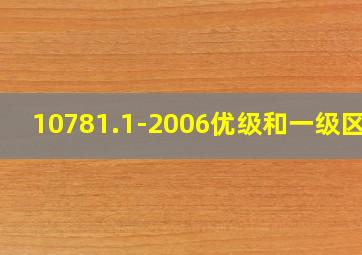 10781.1-2006优级和一级区